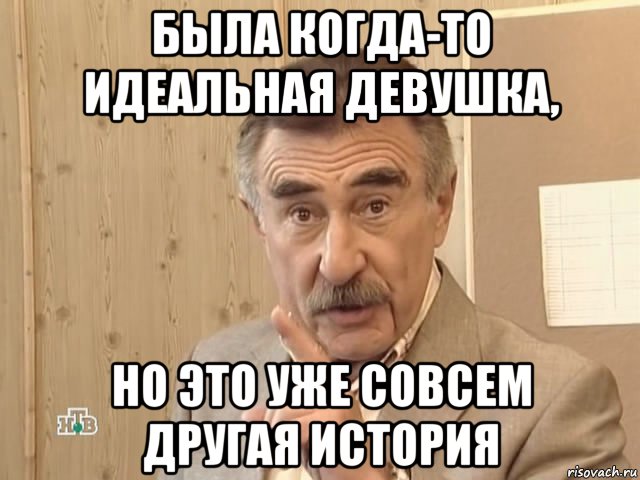 БЫЛА КОГДА-ТО ИДЕАЛЬНАЯ ДЕВУШКА,

НО ЭТО УЖЕ СОВСЕМ ДРУГАЯ ИСТОРИЯ

НТВ

risovach.ru